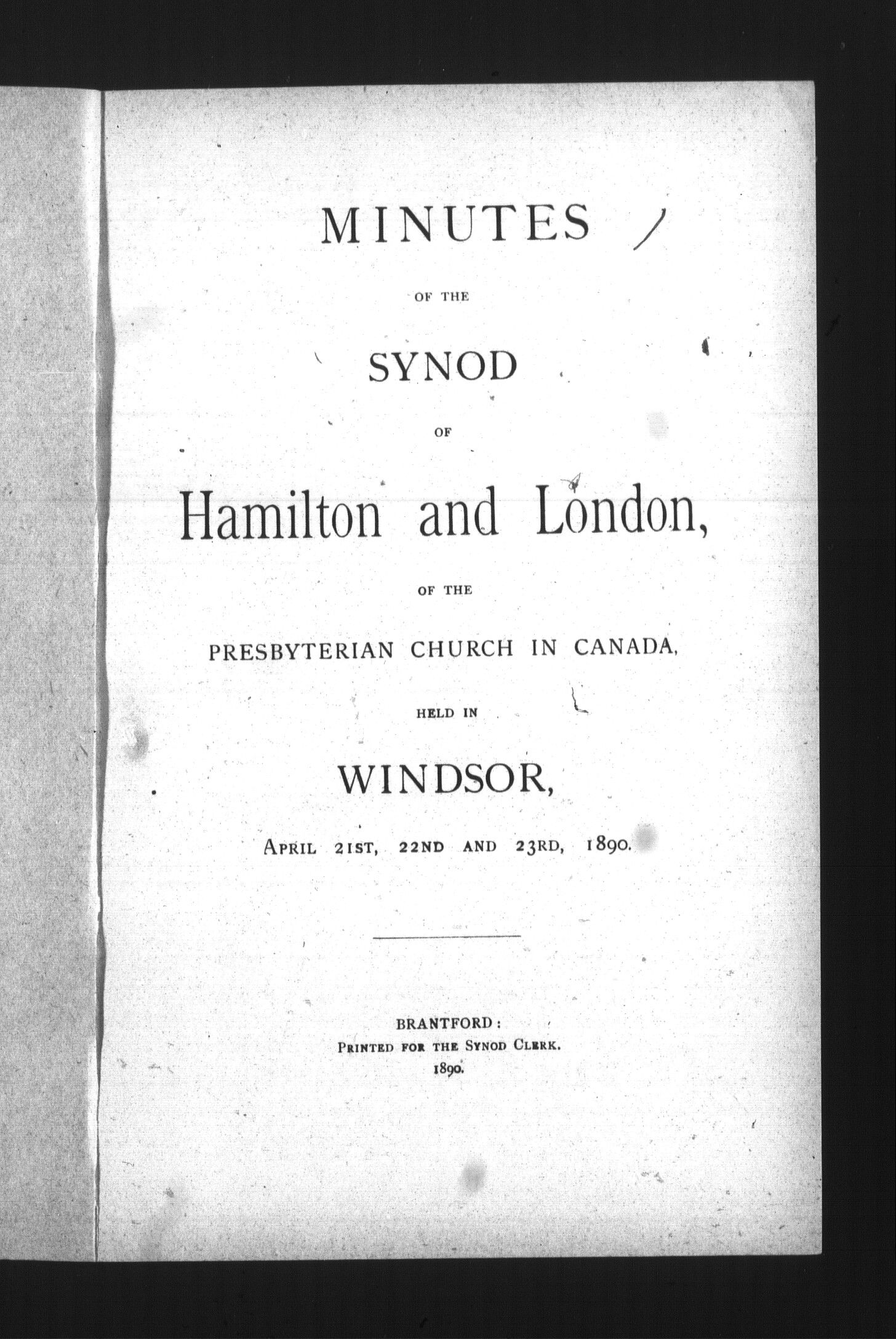 MINUTES

OF THE

SYNOD

OF

Hamilton and London,

OF THE

PRESBYTERIAN CHURCH IN CANADA,

HELD IN

WINDSOR,

APRIL 21ST, 22ND AND 23RD, 1890.

BRANTFORD:
PRINTED FOR THE SYNOD CLERK.
1890.